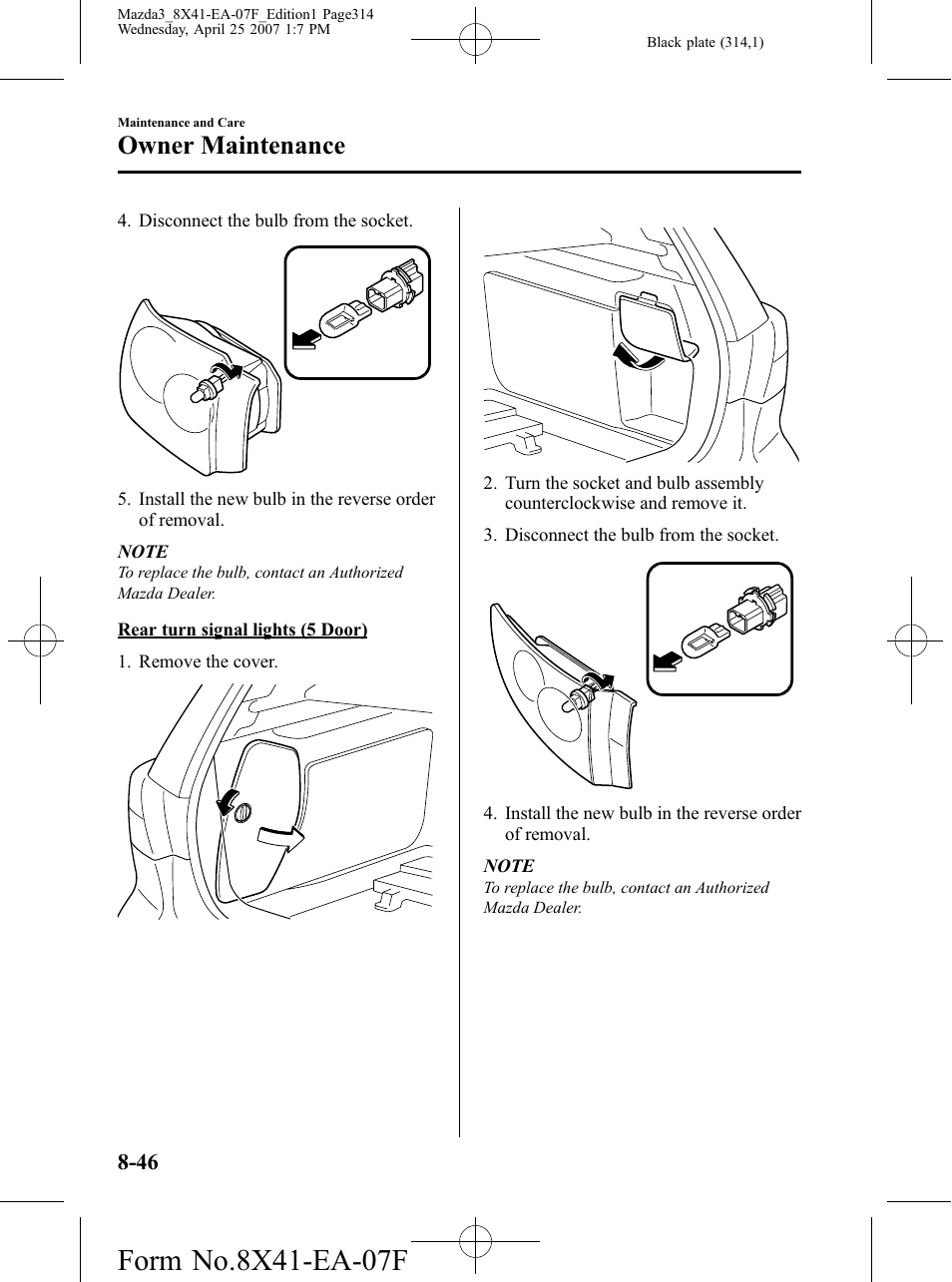 Mazda3_8X41-EA-07F_Edition1 Page314
Wednesday, April 25 2007 1:7 PM

Black plate (314,1)

Maintenance and Care

Owner Maintenance

4. Disconnect the bulb from the socket.

5. Install the new bulb in the reverse order of removal.

NOTE

To replace the bulb, contact an Authorized Mazda Dealer.

Rear turn signal lights (5 Door)

1. Remove the cover.

2. Turn the socket and bulb assembly counterclockwise and remove it.

3. Disconnect the bulb from the socket.

4. Install the new bulb in the reverse order of removal.

NOTE

To replace the bulb, contact an Authorized Mazda Dealer.

8-46

Form No.8X41-EA-07F